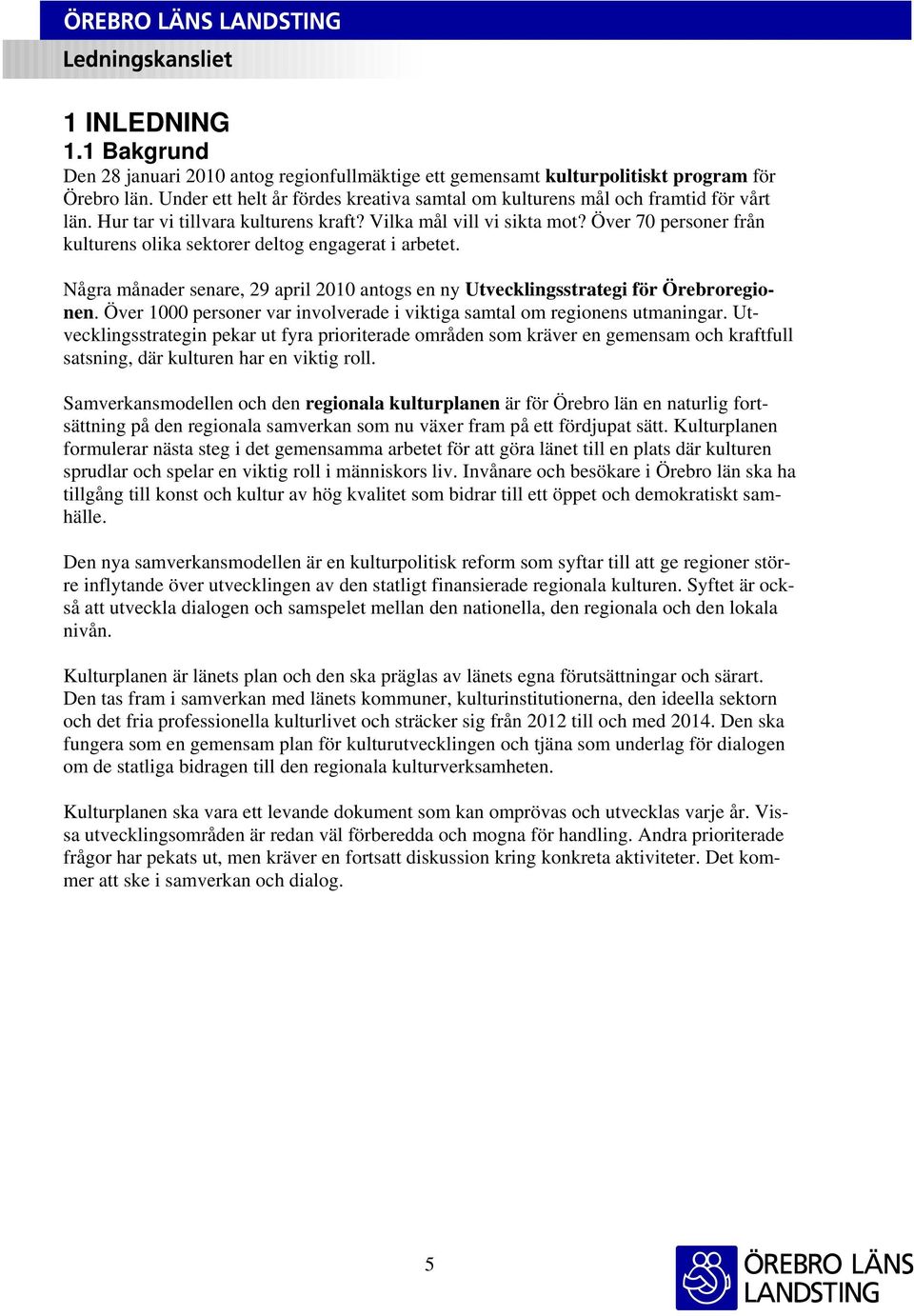 ÖREBRO LÄNS LANDSTING
Ledningskansliet

1 INLEDNING
1.1 Bakgrund
Den 28 januari 2010 antog regionfullmäktige ett gemensamt kulturpolitiskt program för Örebro län. Under ett helt år fördes kreativa samtal om kulturens mål och framtid för vårt län. Hur tar vi tillvara kulturens kraft? Vilka mål vill vi sikta mot? Över 70 personer från kulturens olika sektorer deltog engagerat i arbetet.

Några månader senare, 29 april 2010 antogs en ny Utvecklingsstrategi för Örebroregionen. Över 1000 personer var involverade i viktiga samtal om regionens utmaningar. Utvecklingsstrategin pekar ut fyra prioriterade områden som kräver en gemensam och kraftfull satsning, där kulturen har en viktig roll.

Samverkansmodellen och den regionala kulturplanen är för Örebro län en naturlig fortsättning på den regionala samverkan som nu växer fram på ett fördjupat sätt. Kulturplanen formulerar nästa steg i det gemensamma arbetet för att göra länet till en plats där kulturen sprudlar och spelar en viktig roll i människors liv. Invånare och besökare i Örebro län ska ha tillgång till konst och kultur av hög kvalitet som bidrar till ett öppet och demokratiskt samhälle.

Den nya samverkansmodellen är en kulturpolitisk reform som syftar till att ge regioner större inflytande över utvecklingen av den statligt finansierade regionala kulturen. Syftet är också att utveckla dialogen och samspelet mellan den nationella, den regionala och den lokala nivån.

Kulturplanen är länets plan och den ska präglas av länets egna förutsättningar och särart. Den tas fram i samverkan med länets kommuner, kulturinstitutionerna, den ideella sektorn och det fria professionella kulturlivet och sträcker sig från 2012 till och med 2014. Den ska fungera som en gemensam plan för kulturutvecklingen och tjäna som underlag för dialogen om de statliga bidragen till den regionala kulturverksamheten.

Kulturplanen ska vara ett levande dokument som kan omprövas och utvecklas varje år. Vissa utvecklingsområden är redan väl förberedda och mogna för handling. Andra prioriterade frågor har pekats ut, men kräver en fortsatt diskussion kring konkreta aktiviteter. Det kommer att ske i samverkan och dialog.

5

ÖREBRO LÄNS LANDSTING